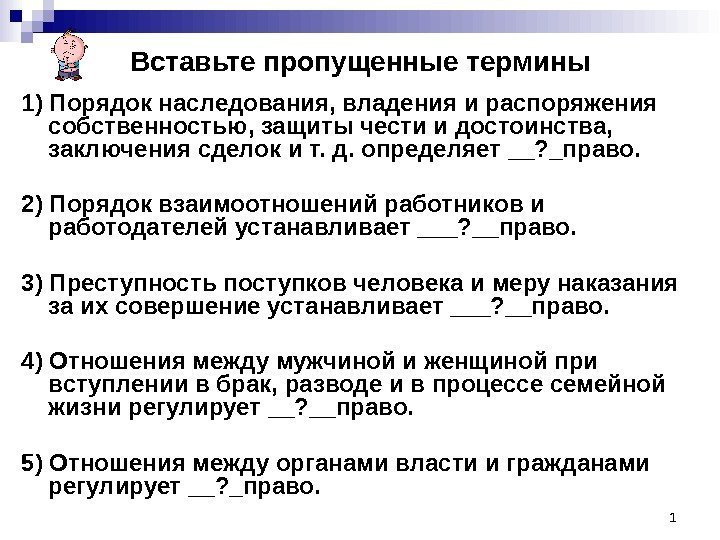 Вставьте пропущенные термины

1) Порядок наследования, владения и распоряжения собственностью, защиты чести и достоинства, заключения сделок и т. д. определяет __?_право.

2) Порядок взаимоотношений работников и работодателей устанавливает ___?__право.

3) Преступность поступков человека и меру наказания за их совершение устанавливает ___?__право.

4) Отношения между мужчиной и женщиной при вступлении в брак, разводе и в процессе семейной жизни регулирует __?__право.

5) Отношения между органами власти и гражданами регулирует __?_право.

1